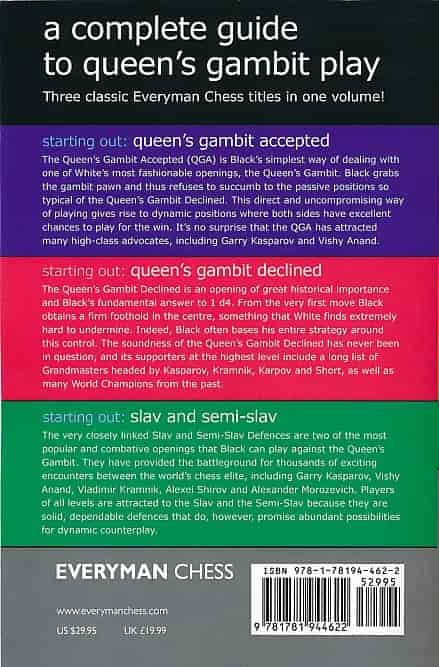 a complete guide to queen's gambit play

Three classic Everyman Chess titles in one volume!

starting out: queen's gambit accepted

The Queen's Gambit Accepted (QGA) is Black's simplest way of dealing with one of White's most fashionable openings, the Queen's Gambit. Black grabs the gambit pawn and thus refuses to succumb to the passive positions so typical of the Queen's Gambit Declined. This direct and uncompromising way of playing gives rise to dynamic positions where both sides have excellent chances to play for the win. It's no surprise that the QGA has attracted many high-class advocates, including Garry Kasparov and Vishy Anand.

starting out: queen's gambit declined

The Queen's Gambit Declined is an opening of great historical importance and Black's fundamental answer to 1 d4. From the very first move Black obtains a firm foothold in the centre, something that White finds extremely hard to undermine. Indeed, Black often bases his entire strategy around this control. The soundness of the Queen's Gambit Declined has never been in question, and its supporters at the highest level include a long list of Grandmasters headed by Kasparov, Kramnik, Karpov and Short, as well as many World Champions from the past.

starting out: slav and semi-slav

The very closely linked Slav and Semi-Slav Defences are two of the most popular and combative openings that Black can play against the Queen's Gambit. They have provided the battleground for thousands of exciting encounters between the world's chess elite, including Garry Kasparov, Vishy Anand, Vladimir Kramnik, Alexei Shirov and Alexander Morozevich. Players of all levels are attracted to the Slav and the Semi-Slav because they are solid, dependable defences that do, however, promise abundant possibilities for dynamic counterplay.

EVERYMAN CHESS

www.everymanchess.com

US $29.95 UK £19.99

ISBN 978-1-78194-462-2

52995

9 781781 944622